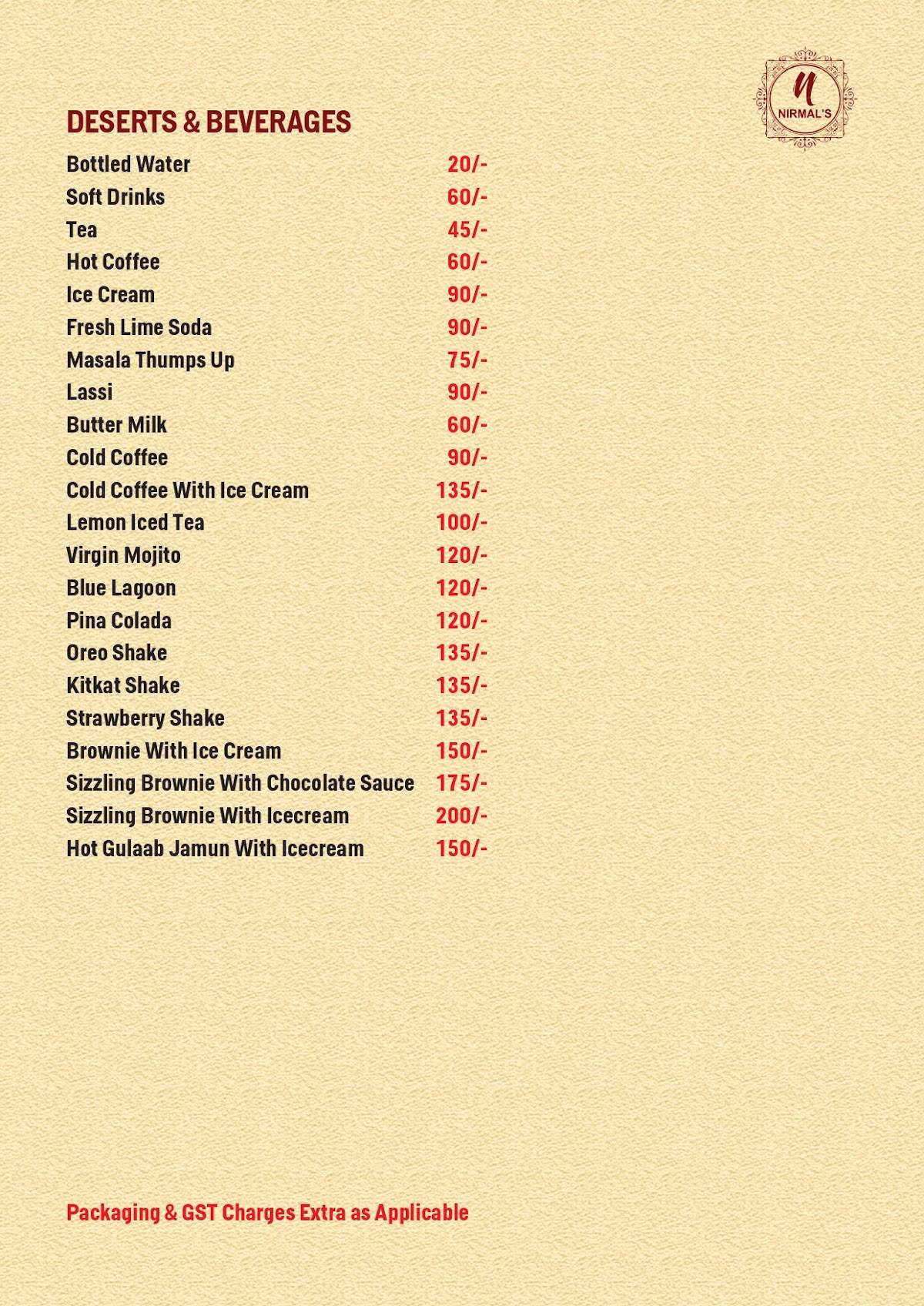 N
NIRMAL'S

DESERTS & BEVERAGES

| | |
|---|---|
| Bottled Water | 20/- |
| Soft Drinks | 60/- |
| Tea | 45/- |
| Hot Coffee | 60/- |
| Ice Cream | 90/- |
| Fresh Lime Soda | 90/- |
| Masala Thumps Up | 75/- |
| Lassi | 90/- |
| Butter Milk | 60/- |
| Cold Coffee | 90/- |
| Cold Coffee With Ice Cream | 135/- |
| Lemon Iced Tea | 100/- |
| Virgin Mojito | 120/- |
| Blue Lagoon | 120/- |
| Pina Colada | 120/- |
| Oreo Shake | 135/- |
| Kitkat Shake | 135/- |
| Strawberry Shake | 135/- |
| Brownie With Ice Cream | 150/- |
| Sizzling Brownie With Chocolate Sauce | 175/- |
| Sizzling Brownie With Icecream | 200/- |
| Hot Gulaab Jamun With Icecream | 150/- |

Packaging & GST Charges Extra as Applicable